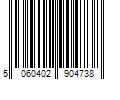 5 060402 904738